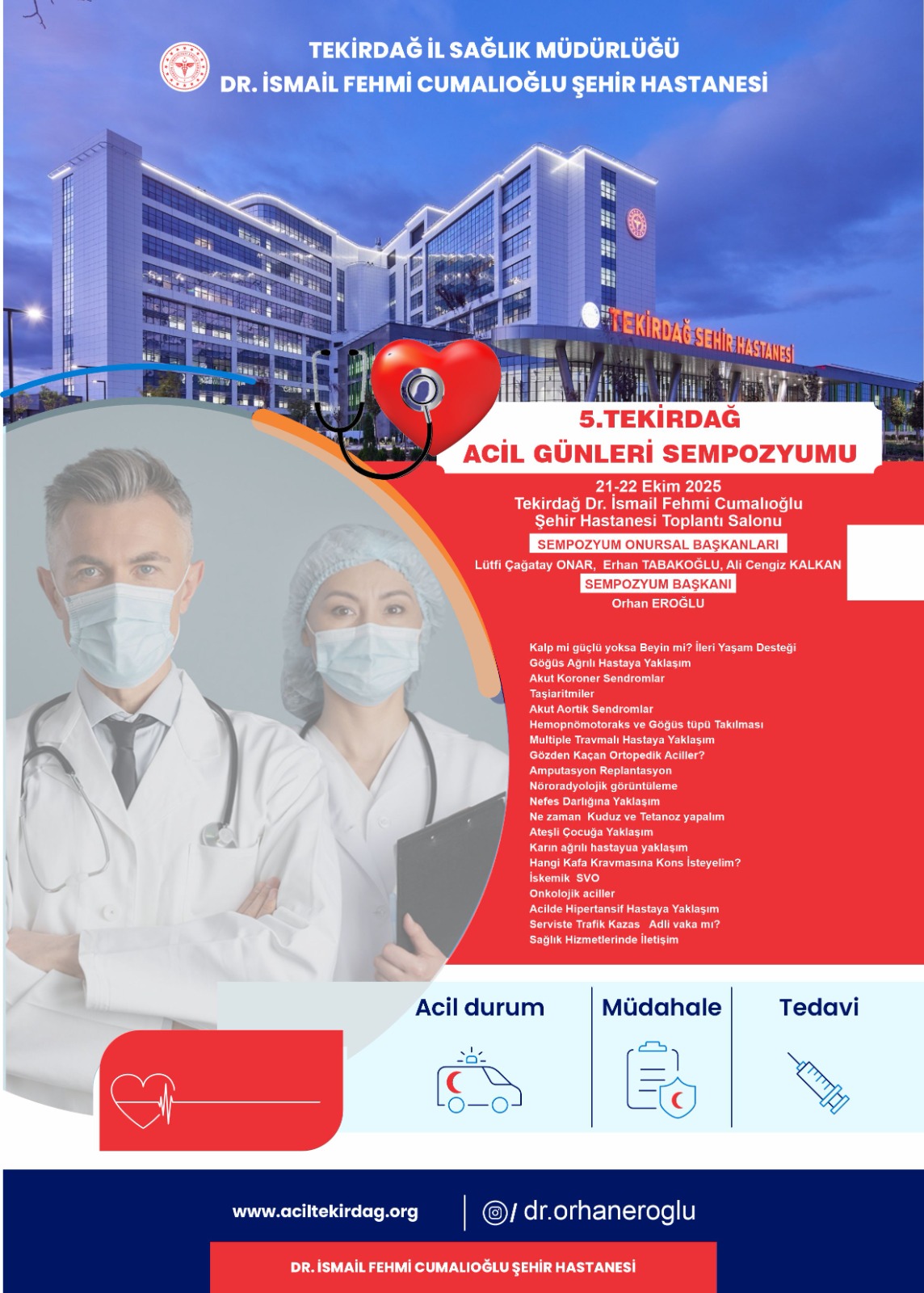 TEKİRDAĞ İL SAĞLIK MÜDÜRLÜĞÜ
DR. İSMAİL FEHMİ CUMALIOĞLU ŞEHİR HASTANESİ

TEKİRDAĞ ŞEHİR HASTANESİ

5.TEKİRDAĞ
ACİL GÜNLERİ SEMPOZYUMU

21-22 Ekim 2025
Tekirdağ Dr. İsmail Fehmi Cumalıoğlu
Şehir Hastanesi Toplantı Salonu

SEMPOZYUM ONURSAL BAŞKANLARI
Lütfi Çağatay ONAR, Erhan TABAKOĞLU, Ali Cengiz KALKAN

SEMPOZYUM BAŞKANI
Orhan EROĞLU

Kalp mi güçlü yoksa Beyin mi? İleri Yaşam Desteği
Göğüs Ağrılı Hastaya Yaklaşım
Akut Koroner Sendromlar
Taşiaritmiler
Akut Aortik Sendromlar
Hemopnömotoraks ve Göğüs tüpü Takılması
Multiple Travmalı Hastaya Yaklaşım
Gözden Kaçan Ortopedik Aciller?
Amputasyon Replantasyon
Nöroradyolojik görüntüleme
Nefes Darlığına Yaklaşım
Ne zaman Kuduz ve Tetanoz yapalım
Ateşli Çocuğa Yaklaşım
Karın ağrılı hastayua yaklaşım
Hangi Kafa Kravmasına Kons İsteyelim?
İskemik SVO
Onkolojik aciller
Acilde Hipertansif Hastaya Yaklaşım
Serviste Trafik Kazas Adli vaka mı?
Sağlık Hizmetlerinde İletişim

Acil durum

Müdahale

Tedavi

www.aciltekirdag.org

/ dr.orhaneroglu

DR. İSMAİL FEHMİ CUMALIOĞLU ŞEHİR HASTANESİ